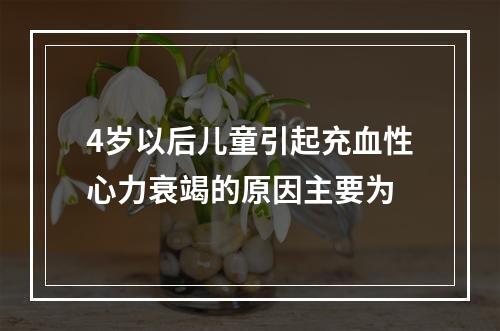 4岁以后儿童引起充血性心力衰竭的原因主要为